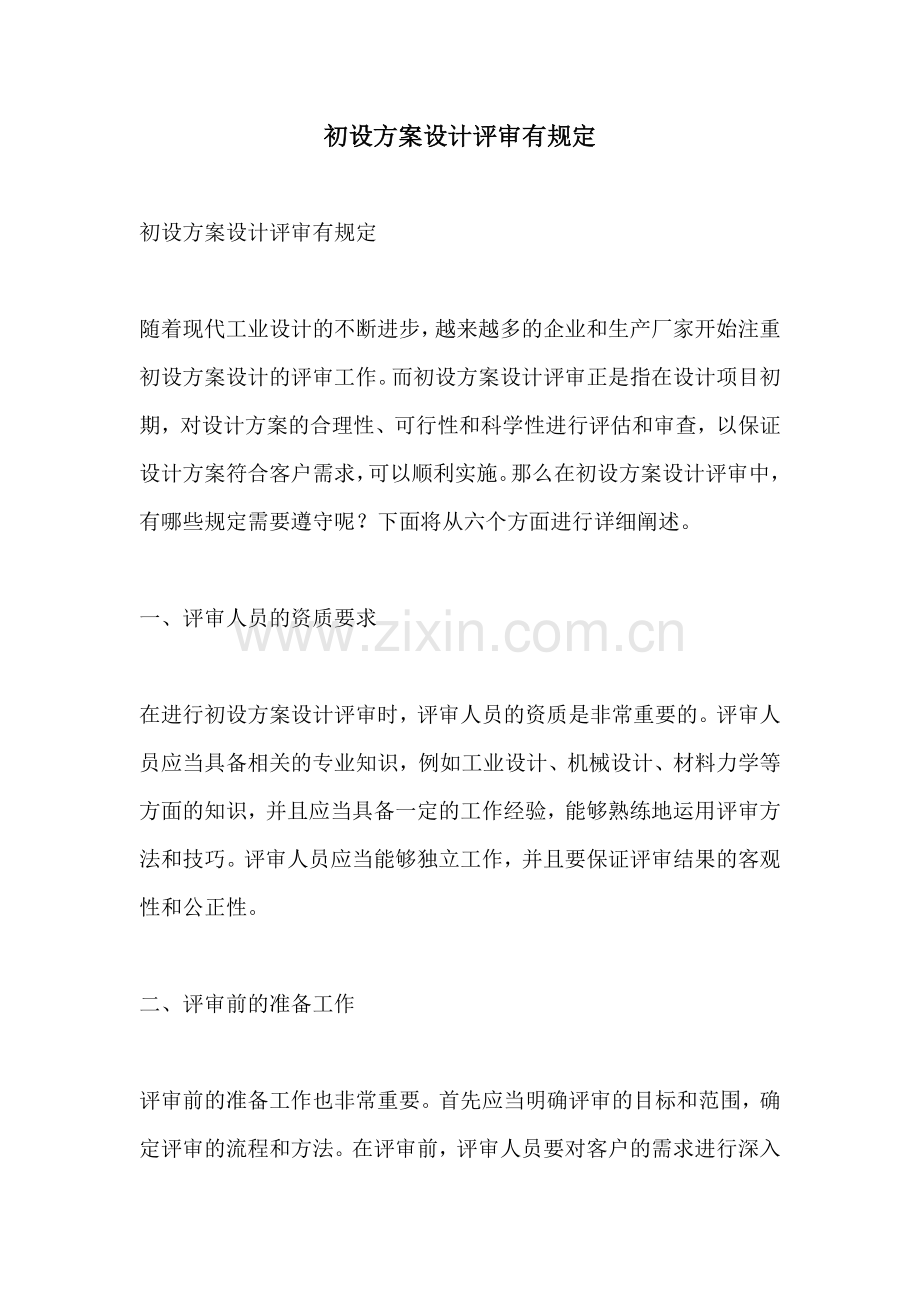 初设方案设计评审有规定

初设方案设计评审有规定

随着现代工业设计的不断进步，越来越多的企业和生产厂家开始注重初设方案设计的评审工作。而初设方案设计评审正是指在设计项目初期，对设计方案的合理性、可行性和科学性进行评估和审查，以保证设计方案符合客户需求，可以顺利实施。那么在初设方案设计评审中，有哪些规定需要遵守呢？下面将从六个方面进行详细阐述。

一、评审人员的资质要求

www.zixin.com.cn

在进行初设方案设计评审时，评审人员的资质是非常重要的。评审人员应当具备相关的专业知识，例如工业设计、机械设计、材料力学等方面的知识，并且应当具备一定的工作经验，能够熟练地运用评审方法和技巧。评审人员应当能够独立工作，并且要保证评审结果的客观性和公正性。

二、评审前的准备工作

评审前的准备工作也非常重要。首先应当明确评审的目标和范围，确定评审的流程和方法。在评审前，评审人员要对客户的需求进行深入